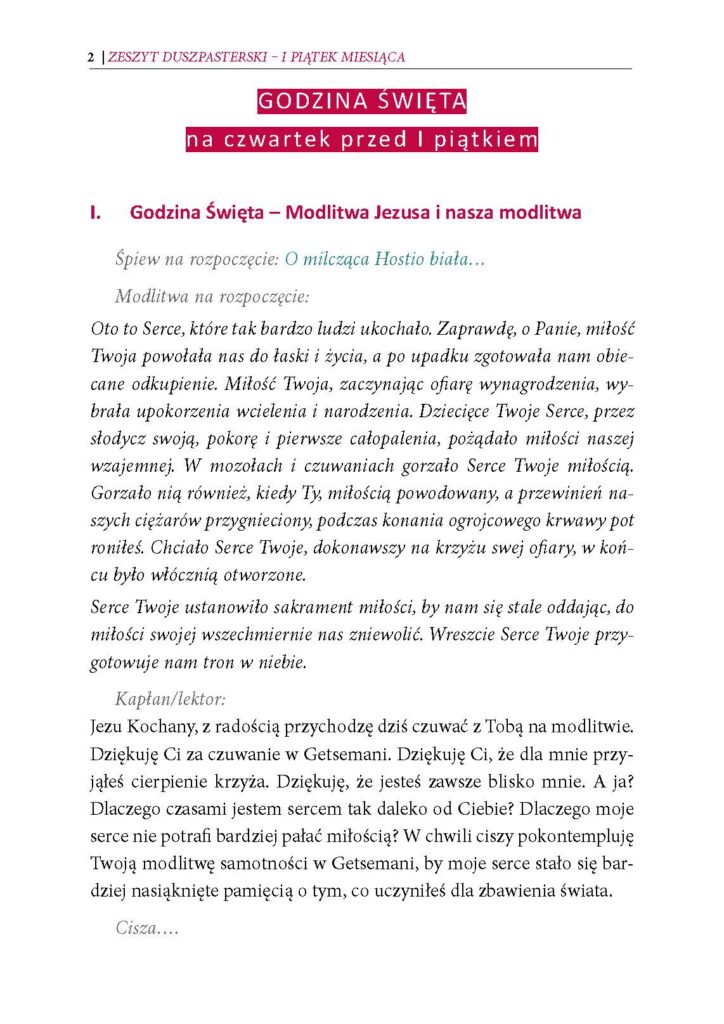 2 | ZESZYT DUSZPASTERSKI – I PIĄTEK MIESIĄCA

GODZINA ŚWIĘTA
na czwartek przed I piątkiem

I. Godzina Święta – Modlitwa Jezusa i nasza modlitwa

Śpiew na rozpoczęcie: O milcząca Hostio biała…

Modlitwa na rozpoczęcie:
Oto to Serce, które tak bardzo ludzi ukochało. Zaprawdę, o Panie, miłość Twoja powołała nas do łaski i życia, a po upadku zgotowała nam obiecane odkupienie. Miłość Twoja, zaczynając ofiarę wynagrodzenia, wybrała upokorzenia wcielenia i narodzenia. Dziecięce Twoje Serce, przez słodycz swoją, pokorę i pierwsze całopalenia, pożądało miłości naszej wzajemnej. W mozołach i czuwaniach gorzało Serce Twoje miłością. Gorzało nią również, kiedy Ty, miłością powodowany, a przewinień naszych ciężarów przygnieciony, podczas konania ogrojcowego krwawy pot roniłeś. Chciało Serce Twoje, dokonawszy na krzyżu swej ofiary, w końcu było włócznią otworzone.
Serce Twoje ustanowiło sakrament miłości, by nam się stale oddając, do miłości swojej wszechmiernie nas zniewolić. Wreszcie Serce Twoje przygotowuje nam tron w niebie.

Kapłan/lektor:
Jezu Kochany, z radością przychodzę dziś czuwać z Tobą na modlitwie. Dziękuję Ci za czuwanie w Getsemani. Dziękuję Ci, że dla mnie przyjąłeś cierpienie krzyża. Dziękuję, że jesteś zawsze blisko mnie. A ja? Dlaczego czasami jestem sercem tak daleko od Ciebie? Dlaczego moje serce nie potrafi bardziej pałać miłością? W chwili ciszy pokontempluję Twoją modlitwę samotności w Getsemani, by moje serce stało się bardziej nasiąknięte pamięcią o tym, co uczyniłeś dla zbawienia świata.

Cisza….